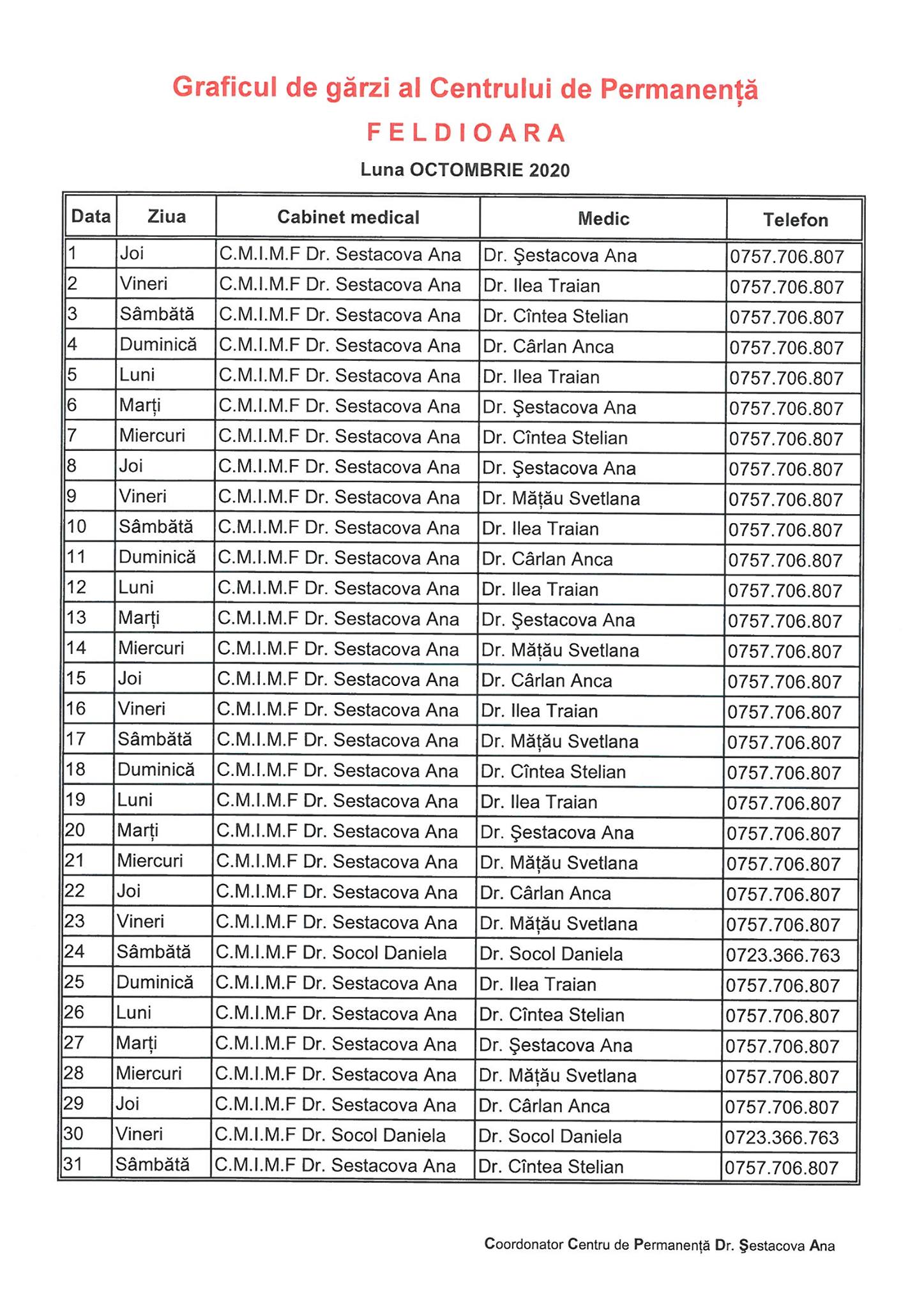 Graficul de gărzi al Centrului de Permanență

FELDIOARA

Luna OCTOMBRIE 2020

| Data | Ziua | Cabinet medical | Medic | Telefon |
|---|---|---|---|---|
| 1 | Joi | C.M.I.M.F Dr. Sestacova Ana | Dr. Şestacova Ana | 0757.706.807 |
| 2 | Vineri | C.M.I.M.F Dr. Sestacova Ana | Dr. Ilea Traian | 0757.706.807 |
| 3 | Sâmbătă | C.M.I.M.F Dr. Sestacova Ana | Dr. Cîntea Stelian | 0757.706.807 |
| 4 | Duminică | C.M.I.M.F Dr. Sestacova Ana | Dr. Cârlan Anca | 0757.706.807 |
| 5 | Luni | C.M.I.M.F Dr. Sestacova Ana | Dr. Ilea Traian | 0757.706.807 |
| 6 | Marți | C.M.I.M.F Dr. Sestacova Ana | Dr. Şestacova Ana | 0757.706.807 |
| 7 | Miercuri | C.M.I.M.F Dr. Sestacova Ana | Dr. Cîntea Stelian | 0757.706.807 |
| 8 | Joi | C.M.I.M.F Dr. Sestacova Ana | Dr. Şestacova Ana | 0757.706.807 |
| 9 | Vineri | C.M.I.M.F Dr. Sestacova Ana | Dr. Mățău Svetlana | 0757.706.807 |
| 10 | Sâmbătă | C.M.I.M.F Dr. Sestacova Ana | Dr. Ilea Traian | 0757.706.807 |
| 11 | Duminică | C.M.I.M.F Dr. Sestacova Ana | Dr. Cârlan Anca | 0757.706.807 |
| 12 | Luni | C.M.I.M.F Dr. Sestacova Ana | Dr. Ilea Traian | 0757.706.807 |
| 13 | Marți | C.M.I.M.F Dr. Sestacova Ana | Dr. Şestacova Ana | 0757.706.807 |
| 14 | Miercuri | C.M.I.M.F Dr. Sestacova Ana | Dr. Mățău Svetlana | 0757.706.807 |
| 15 | Joi | C.M.I.M.F Dr. Sestacova Ana | Dr. Cârlan Anca | 0757.706.807 |
| 16 | Vineri | C.M.I.M.F Dr. Sestacova Ana | Dr. Ilea Traian | 0757.706.807 |
| 17 | Sâmbătă | C.M.I.M.F Dr. Sestacova Ana | Dr. Mățău Svetlana | 0757.706.807 |
| 18 | Duminică | C.M.I.M.F Dr. Sestacova Ana | Dr. Cîntea Stelian | 0757.706.807 |
| 19 | Luni | C.M.I.M.F Dr. Sestacova Ana | Dr. Ilea Traian | 0757.706.807 |
| 20 | Marți | C.M.I.M.F Dr. Sestacova Ana | Dr. Şestacova Ana | 0757.706.807 |
| 21 | Miercuri | C.M.I.M.F Dr. Sestacova Ana | Dr. Mățău Svetlana | 0757.706.807 |
| 22 | Joi | C.M.I.M.F Dr. Sestacova Ana | Dr. Cârlan Anca | 0757.706.807 |
| 23 | Vineri | C.M.I.M.F Dr. Sestacova Ana | Dr. Mățău Svetlana | 0757.706.807 |
| 24 | Sâmbătă | C.M.I.M.F Dr. Socol Daniela | Dr. Socol Daniela | 0723.366.763 |
| 25 | Duminică | C.M.I.M.F Dr. Sestacova Ana | Dr. Ilea Traian | 0757.706.807 |
| 26 | Luni | C.M.I.M.F Dr. Sestacova Ana | Dr. Cîntea Stelian | 0757.706.807 |
| 27 | Marți | C.M.I.M.F Dr. Sestacova Ana | Dr. Şestacova Ana | 0757.706.807 |
| 28 | Miercuri | C.M.I.M.F Dr. Sestacova Ana | Dr. Mățău Svetlana | 0757.706.807 |
| 29 | Joi | C.M.I.M.F Dr. Sestacova Ana | Dr. Cârlan Anca | 0757.706.807 |
| 30 | Vineri | C.M.I.M.F Dr. Socol Daniela | Dr. Socol Daniela | 0723.366.763 |
| 31 | Sâmbătă | C.M.I.M.F Dr. Sestacova Ana | Dr. Cîntea Stelian | 0757.706.807 |

Coordonator Centru de Permanență Dr. Şestacova Ana